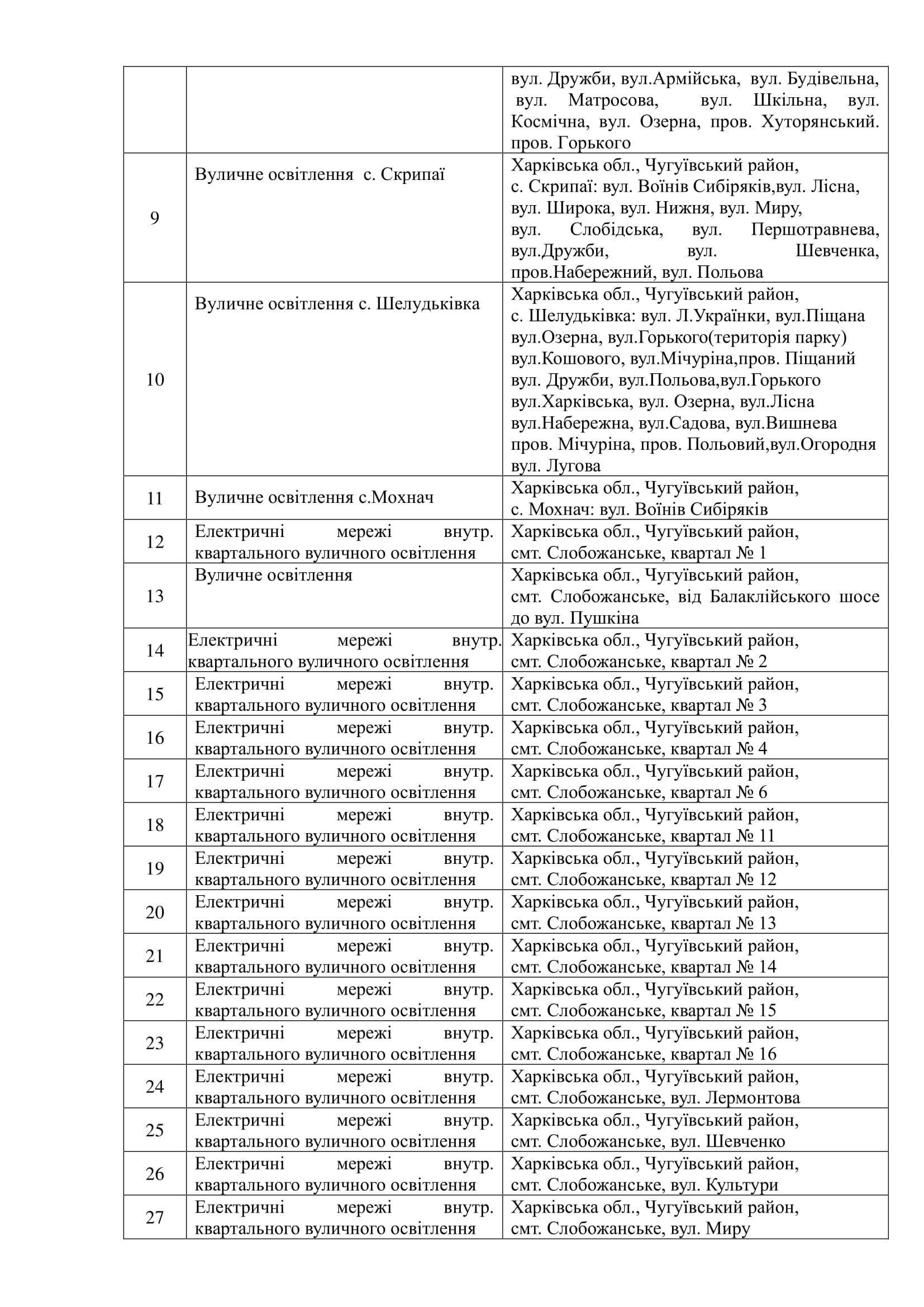 |  |  |  |
|---|---|---|
|  |  | вул. Дружби, вул.Армійська, вул. Будівельна, вул. Матросова, вул. Шкільна, вул. Космічна, вул. Озерна, пров. Хуторянський. пров. Горького |
| 9 | Вуличне освітлення с. Скрипаї | Харківська обл., Чугуївський район, с. Скрипаї: вул. Воїнів Сибіряків,вул. Лісна, вул. Широка, вул. Нижня, вул. Миру, вул. Слобідська, вул. Першотравнева, вул.Дружби, вул. Шевченка, пров.Набережний, вул. Польова |
| 10 | Вуличне освітлення с. Шелудьківка | Харківська обл., Чугуївський район, с. Шелудьківка: вул. Л.Українки, вул.Піщана вул.Озерна, вул.Горького(територія парку) вул.Кошового, вул.Мічуріна,пров. Піщаний вул. Дружби, вул.Польова,вул.Горького вул.Харківська, вул. Озерна, вул.Лісна вул.Набережна, вул.Садова, вул.Вишнева пров. Мічуріна, пров. Польовий,вул.Огородня вул. Лугова |
| 11 | Вуличне освітлення с.Мохнач | Харківська обл., Чугуївський район, с. Мохнач: вул. Воїнів Сибіряків |
| 12 | Електричні мережі внутр. квартального вуличного освітлення | Харківська обл., Чугуївський район, смт. Слобожанське, квартал № 1 |
| 13 | Вуличне освітлення | Харківська обл., Чугуївський район, смт. Слобожанське, від Балаклійського шосе до вул. Пушкіна |
| 14 | Електричні мережі внутр. квартального вуличного освітлення | Харківська обл., Чугуївський район, смт. Слобожанське, квартал № 2 |
| 15 | Електричні мережі внутр. квартального вуличного освітлення | Харківська обл., Чугуївський район, смт. Слобожанське, квартал № 3 |
| 16 | Електричні мережі внутр. квартального вуличного освітлення | Харківська обл., Чугуївський район, смт. Слобожанське, квартал № 4 |
| 17 | Електричні мережі внутр. квартального вуличного освітлення | Харківська обл., Чугуївський район, смт. Слобожанське, квартал № 6 |
| 18 | Електричні мережі внутр. квартального вуличного освітлення | Харківська обл., Чугуївський район, смт. Слобожанське, квартал № 11 |
| 19 | Електричні мережі внутр. квартального вуличного освітлення | Харківська обл., Чугуївський район, смт. Слобожанське, квартал № 12 |
| 20 | Електричні мережі внутр. квартального вуличного освітлення | Харківська обл., Чугуївський район, смт. Слобожанське, квартал № 13 |
| 21 | Електричні мережі внутр. квартального вуличного освітлення | Харківська обл., Чугуївський район, смт. Слобожанське, квартал № 14 |
| 22 | Електричні мережі внутр. квартального вуличного освітлення | Харківська обл., Чугуївський район, смт. Слобожанське, квартал № 15 |
| 23 | Електричні мережі внутр. квартального вуличного освітлення | Харківська обл., Чугуївський район, смт. Слобожанське, квартал № 16 |
| 24 | Електричні мережі внутр. квартального вуличного освітлення | Харківська обл., Чугуївський район, смт. Слобожанське, вул. Лермонтова |
| 25 | Електричні мережі внутр. квартального вуличного освітлення | Харківська обл., Чугуївський район, смт. Слобожанське, вул. Шевченко |
| 26 | Електричні мережі внутр. квартального вуличного освітлення | Харківська обл., Чугуївський район, смт. Слобожанське, вул. Культури |
| 27 | Електричні мережі внутр. квартального вуличного освітлення | Харківська обл., Чугуївський район, смт. Слобожанське, вул. Миру |